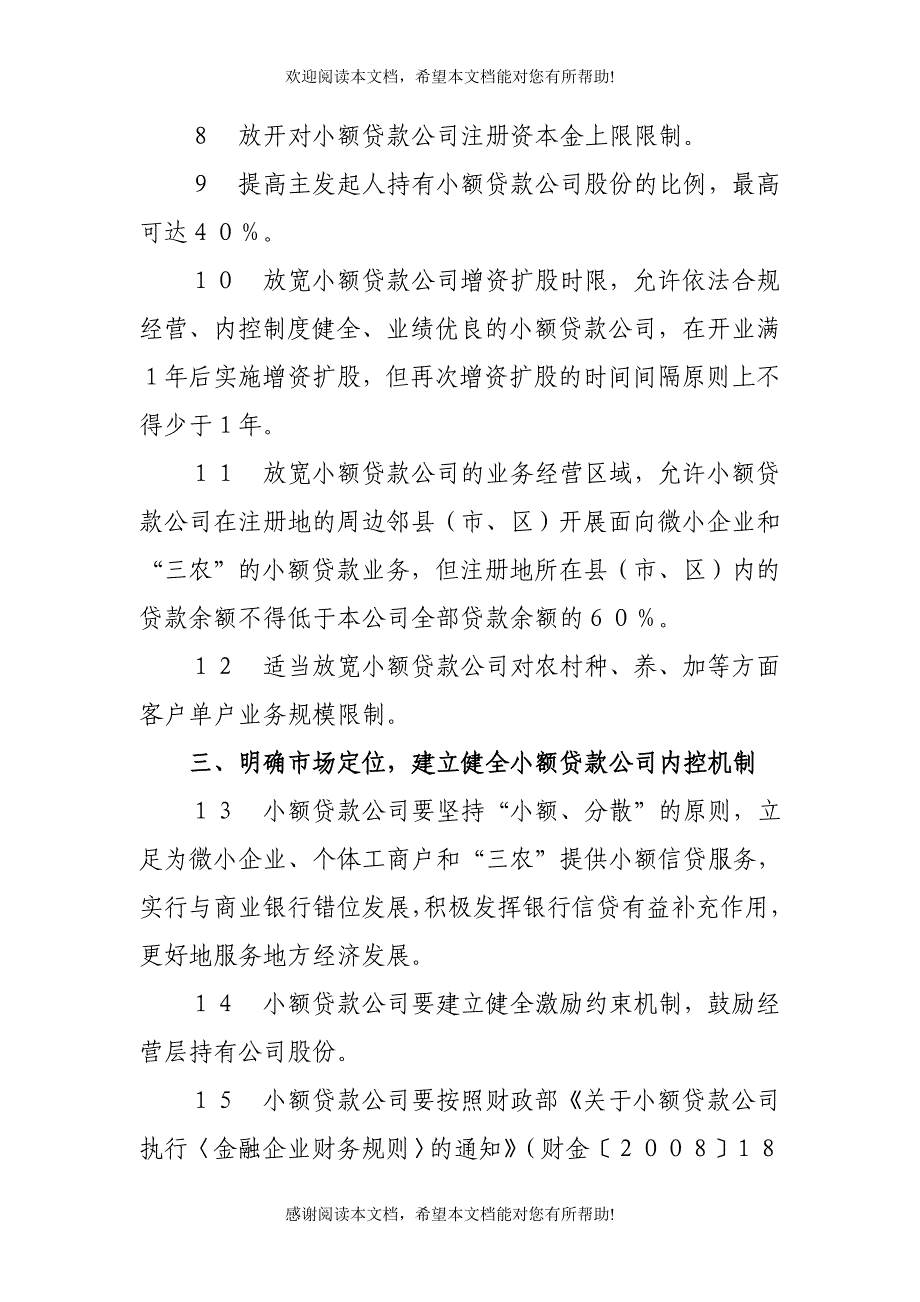 欢迎阅读本文档，希望本文档能对您有所帮助!

8　放开对小额贷款公司注册资本金上限限制。

9　提高主发起人持有小额贷款公司股份的比例，最高可达４０％。

１０　放宽小额贷款公司增资扩股时限，允许依法合规经营、内控制度健全、业绩优良的小额贷款公司，在开业满１年后实施增资扩股，但再次增资扩股的时间间隔原则上不得少于1年。

１１　放宽小额贷款公司的业务经营区域，允许小额贷款公司在注册地的周边邻县（市、区）开展面向微小企业和“三农”的小额贷款业务，但注册地所在县（市、区）内的贷款余额不得低于本公司全部贷款余额的６０％。

１２　适当放宽小额贷款公司对农村种、养、加等方面客户单户业务规模限制。

三、明确市场定位，建立健全小额贷款公司内控机制

１３　小额贷款公司要坚持“小额、分散”的原则，立足为微小企业、个体工商户和“三农”提供小额信贷服务，实行与商业银行错位发展,积极发挥银行信贷有益补充作用，更好地服务地方经济发展。

１４　小额贷款公司要建立健全激励约束机制，鼓励经营层持有公司股份。

１５　小额贷款公司要按照财政部《关于小额贷款公司执行〈金融企业财务规则〉的通知》(财金〔２００８〕１８

感谢阅读本文档，希望本文档能对您有所帮助!